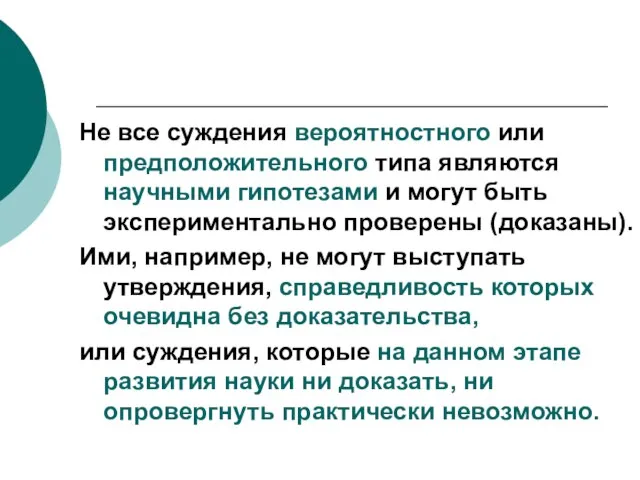 Не все суждения вероятностного или предположительного типа являются научными гипотезами и могут быть экспериментально проверены (доказаны).

Ими, например, не могут выступать утверждения, справедливость которых очевидна без доказательства,

или суждения, которые на данном этапе развития науки ни доказать, ни опровергнуть практически невозможно.